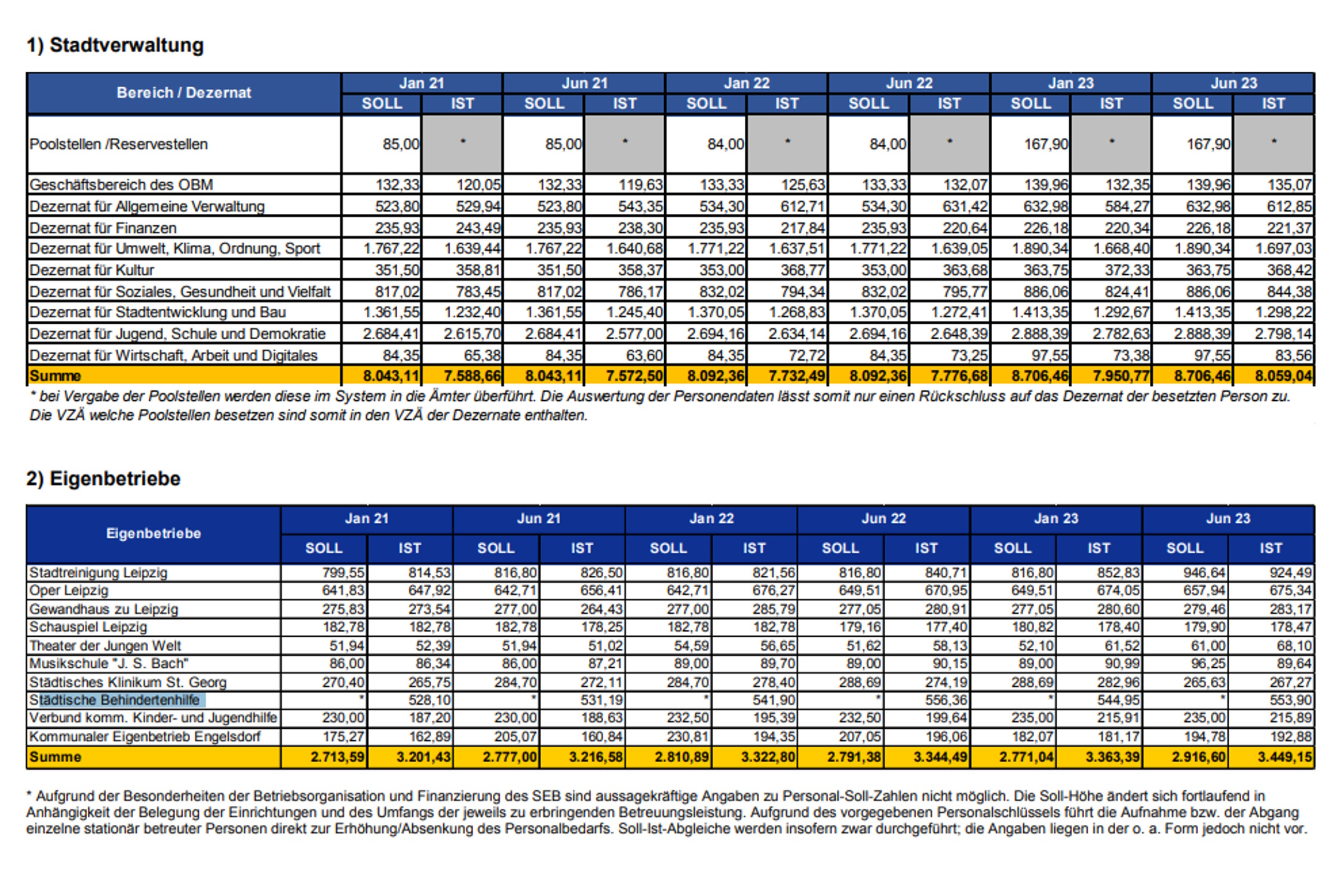 1) Stadtverwaltung

| Bereich / Dezernat | Jan 21 SOLL | Jan 21 IST | Jun 21 SOLL | Jun 21 IST | Jan 22 SOLL | Jan 22 IST | Jun 22 SOLL | Jun 22 IST | Jan 23 SOLL | Jan 23 IST | Jun 23 SOLL | Jun 23 IST |
|---|---|---|---|---|---|---|---|---|---|---|---|---|
| Poolstellen /Reservestellen | 85,00 | * | 85,00 | * | 84,00 | * | 84,00 | * | 167,90 | * | 167,90 | * |
| Geschäftsbereich des OBM | 132,33 | 120,05 | 132,33 | 119,63 | 133,33 | 125,63 | 133,33 | 132,07 | 139,96 | 132,35 | 139,96 | 135,07 |
| Dezernat für Allgemeine Verwaltung | 523,80 | 529,94 | 523,80 | 543,35 | 534,30 | 612,71 | 534,30 | 631,42 | 632,98 | 584,27 | 632,98 | 612,85 |
| Dezernat für Finanzen | 235,93 | 243,49 | 235,93 | 238,30 | 235,93 | 217,84 | 235,93 | 220,64 | 226,18 | 220,34 | 226,18 | 221,37 |
| Dezernat für Umwelt, Klima, Ordnung, Sport | 1.767,22 | 1.639,44 | 1.767,22 | 1.640,68 | 1.771,22 | 1.637,51 | 1.771,22 | 1.639,05 | 1.890,34 | 1.668,40 | 1.890,34 | 1.697,03 |
| Dezernat für Kultur | 351,50 | 358,81 | 351,50 | 358,37 | 353,00 | 368,77 | 353,00 | 363,68 | 363,75 | 372,33 | 363,75 | 368,42 |
| Dezernat für Soziales, Gesundheit und Vielfalt | 817,02 | 783,45 | 817,02 | 786,17 | 832,02 | 794,34 | 832,02 | 795,77 | 886,06 | 824,41 | 886,06 | 844,38 |
| Dezernat für Stadtentwicklung und Bau | 1.361,55 | 1.232,40 | 1.361,55 | 1.245,40 | 1.370,05 | 1.268,83 | 1.370,05 | 1.272,41 | 1.413,35 | 1.292,67 | 1.413,35 | 1.298,22 |
| Dezernat für Jugend, Schule und Demokratie | 2.684,41 | 2.615,70 | 2.684,41 | 2.577,00 | 2.694,16 | 2.634,14 | 2.694,16 | 2.648,39 | 2.888,39 | 2.782,63 | 2.888,39 | 2.798,14 |
| Dezernat für Wirtschaft, Arbeit und Digitales | 84,35 | 65,38 | 84,35 | 63,60 | 84,35 | 72,72 | 84,35 | 73,25 | 97,55 | 73,38 | 97,55 | 83,56 |
| Summe | 8.043,11 | 7.588,66 | 8.043,11 | 7.572,50 | 8.092,36 | 7.732,49 | 8.092,36 | 7.776,68 | 8.706,46 | 7.950,77 | 8.706,46 | 8.059,04 |

* bei Vergabe der Poolstellen werden diese im System in die Ämter überführt. Die Auswertung der Personendaten lässt somit nur einen Rückschluss auf das Dezernat der besetzten Person zu. Die VZÄ welche Poolstellen besetzen sind somit in den VZÄ der Dezernate enthalten.

2) Eigenbetriebe

| Eigenbetriebe | Jan 21 SOLL | Jan 21 IST | Jun 21 SOLL | Jun 21 IST | Jan 22 SOLL | Jan 22 IST | Jun 22 SOLL | Jun 22 IST | Jan 23 SOLL | Jan 23 IST | Jun 23 SOLL | Jun 23 IST |
|---|---|---|---|---|---|---|---|---|---|---|---|---|
| Stadtreinigung Leipzig | 799,55 | 814,53 | 816,80 | 826,50 | 816,80 | 821,56 | 816,80 | 840,71 | 816,80 | 852,83 | 946,64 | 924,49 |
| Oper Leipzig | 641,83 | 647,92 | 642,71 | 656,41 | 642,71 | 676,27 | 649,51 | 670,95 | 649,51 | 674,05 | 657,94 | 675,34 |
| Gewandhaus zu Leipzig | 275,83 | 273,54 | 277,00 | 264,43 | 277,00 | 285,79 | 277,05 | 280,91 | 277,05 | 280,60 | 279,46 | 283,17 |
| Schauspiel Leipzig | 182,78 | 182,78 | 182,78 | 178,25 | 182,78 | 182,78 | 179,16 | 177,40 | 180,82 | 178,40 | 179,90 | 178,47 |
| Theater der Jungen Welt | 51,94 | 52,39 | 51,94 | 51,02 | 54,59 | 56,65 | 51,62 | 58,13 | 52,10 | 61,52 | 61,00 | 68,10 |
| Musikschule "J. S. Bach" | 86,00 | 86,34 | 86,00 | 87,21 | 89,00 | 89,70 | 89,00 | 90,15 | 89,00 | 90,99 | 96,25 | 89,64 |
| Städtisches Klinikum St. Georg | 270,40 | 265,75 | 284,70 | 272,11 | 284,70 | 278,40 | 288,69 | 274,19 | 288,69 | 282,96 | 265,63 | 267,27 |
| Städtische Behindertenhilfe | * | 528,10 | * | 531,19 | * | 541,90 | * | 556,36 | * | 544,95 | * | 553,90 |
| Verbund komm. Kinder- und Jugendhilfe | 230,00 | 187,20 | 230,00 | 188,63 | 232,50 | 195,39 | 232,50 | 199,64 | 235,00 | 215,91 | 235,00 | 215,89 |
| Kommunaler Eigenbetrieb Engelsdorf | 175,27 | 162,89 | 205,07 | 160,84 | 230,81 | 194,35 | 207,05 | 196,06 | 182,07 | 181,17 | 194,78 | 192,88 |
| Summe | 2.713,59 | 3.201,43 | 2.777,00 | 3.216,58 | 2.810,89 | 3.322,80 | 2.791,38 | 3.344,49 | 2.771,04 | 3.363,39 | 2.916,60 | 3.449,15 |

* Aufgrund der Besonderheiten der Betriebsorganisation und Finanzierung des SEB sind aussagekräftige Angaben zu Personal-Soll-Zahlen nicht möglich. Die Soll-Höhe ändert sich fortlaufend in Anhängigkeit der Belegung der Einrichtungen und des Umfangs der jeweils zu erbringenden Betreuungsleistung. Aufgrund des vorgegebenen Personalschlüssels führt die Aufnahme bzw. der Abgang einzelne stationär betreuter Personen direkt zur Erhöhung/Absenkung des Personalbedarfs. Soll-Ist-Abgleiche werden insofern zwar durchgeführt; die Angaben liegen in der o. a. Form jedoch nicht vor.